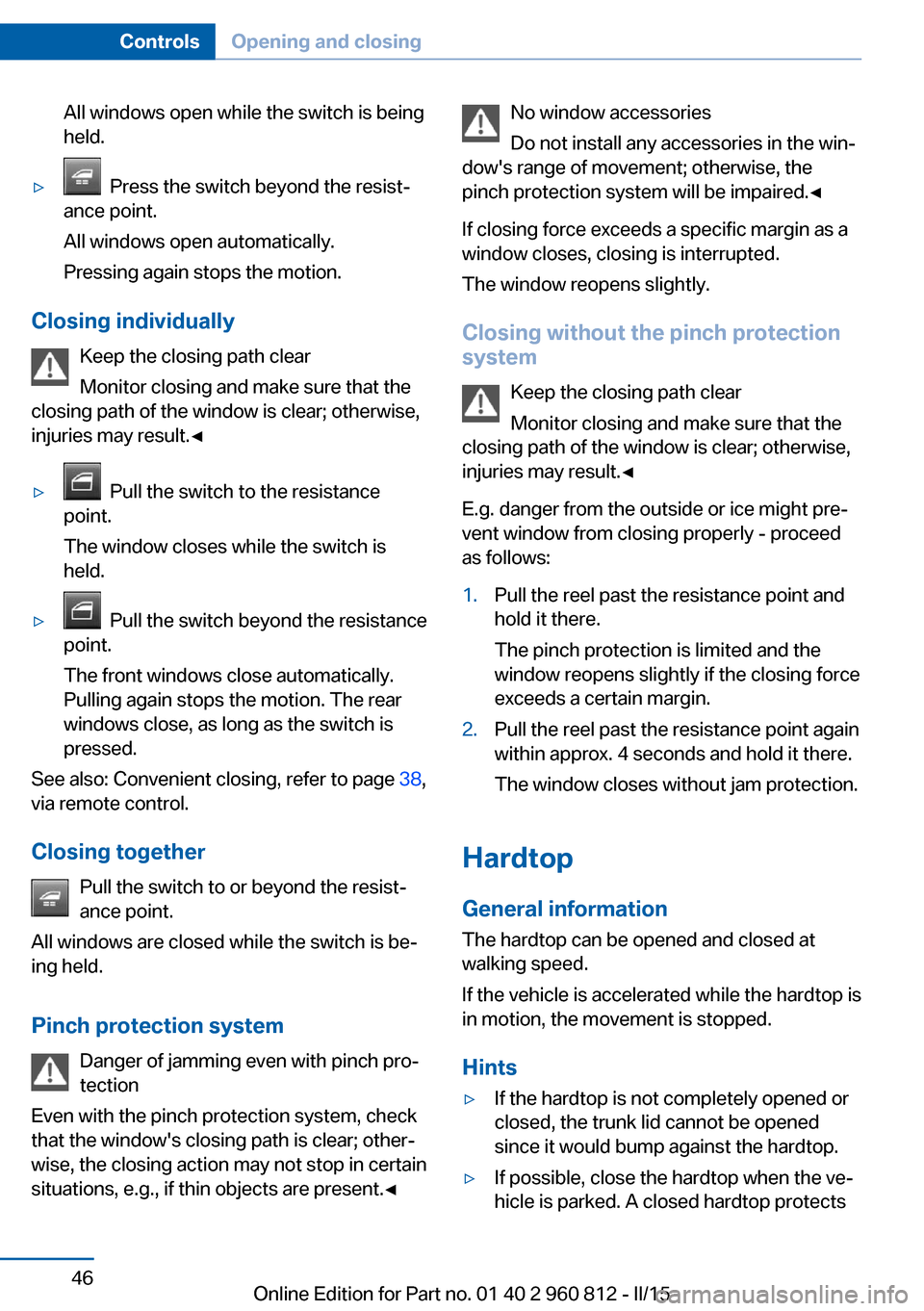 Controls Opening and closing

All windows open while the switch is being held.

▷ Press the switch beyond the resistance point.

All windows open automatically.

Pressing again stops the motion.

Closing individually

Keep the closing path clear

Monitor closing and make sure that the closing path of the window is clear; otherwise, injuries may result.◄

▷ Pull the switch to the resistance point.

The window closes while the switch is held.

▷ Pull the switch beyond the resistance point.

The front windows close automatically. Pulling again stops the motion. The rear windows close, as long as the switch is pressed.

See also: Convenient closing, refer to page 38, via remote control.

Closing together

Pull the switch to or beyond the resistance point.

All windows are closed while the switch is being held.

Pinch protection system

Danger of jamming even with pinch protection

Even with the pinch protection system, check that the window's closing path is clear; otherwise, the closing action may not stop in certain situations, e.g., if thin objects are present.◄

No window accessories

Do not install any accessories in the window's range of movement; otherwise, the pinch protection system will be impaired.◄

If closing force exceeds a specific margin as a window closes, closing is interrupted.

The window reopens slightly.

Closing without the pinch protection system

Keep the closing path clear

Monitor closing and make sure that the closing path of the window is clear; otherwise, injuries may result.◄

E.g. danger from the outside or ice might prevent window from closing properly - proceed as follows:

1. Pull the reel past the resistance point and hold it there.

The pinch protection is limited and the window reopens slightly if the closing force exceeds a certain margin.

2. Pull the reel past the resistance point again within approx. 4 seconds and hold it there.

The window closes without jam protection.

Hardtop

General information

The hardtop can be opened and closed at walking speed.

If the vehicle is accelerated while the hardtop is in motion, the movement is stopped.

Hints

▷ If the hardtop is not completely opened or closed, the trunk lid cannot be opened since it would bump against the hardtop.

▷ If possible, close the hardtop when the vehicle is parked. A closed hardtop protects

46

Online Edition for Part no. 01 40 2 960 812 - II/15

carmanualsonline.info